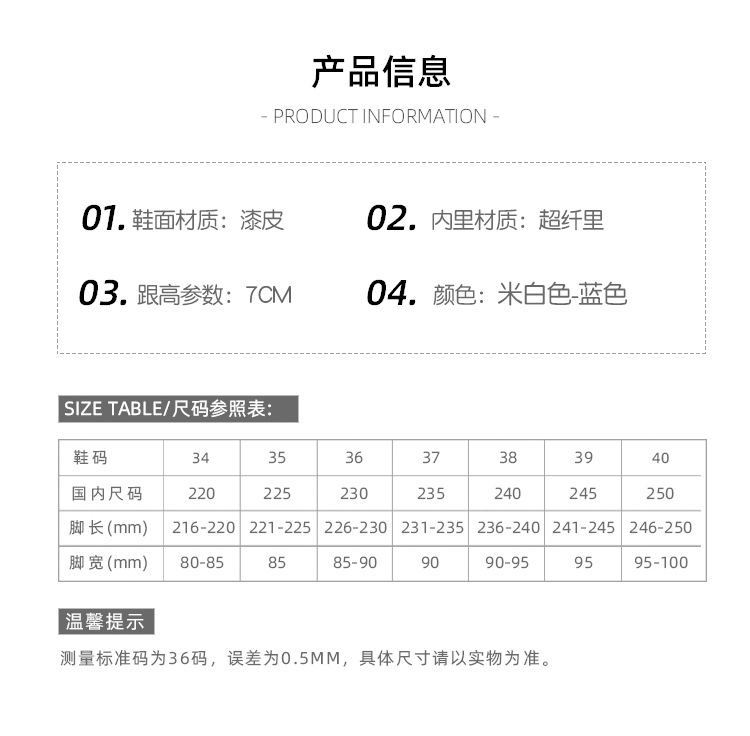 产品信息

- PRODUCT INFORMATION -

01. 鞋面材质：漆皮

02. 内里材质：超纤里

03. 跟高参数：7CM

04. 颜色：米白色-蓝色

SIZE TABLE/尺码参照表：

| 鞋码 | 34 | 35 | 36 | 37 | 38 | 39 | 40 |
|---|---|---|---|---|---|---|---|
| 国内尺码 | 220 | 225 | 230 | 235 | 240 | 245 | 250 |
| 脚长(mm) | 216-220 | 221-225 | 226-230 | 231-235 | 236-240 | 241-245 | 246-250 |
| 脚宽(mm) | 80-85 | 85 | 85-90 | 90 | 90-95 | 95 | 95-100 |

温馨提示

测量标准码为36码，误差为0.5MM，具体尺寸请以实物为准。